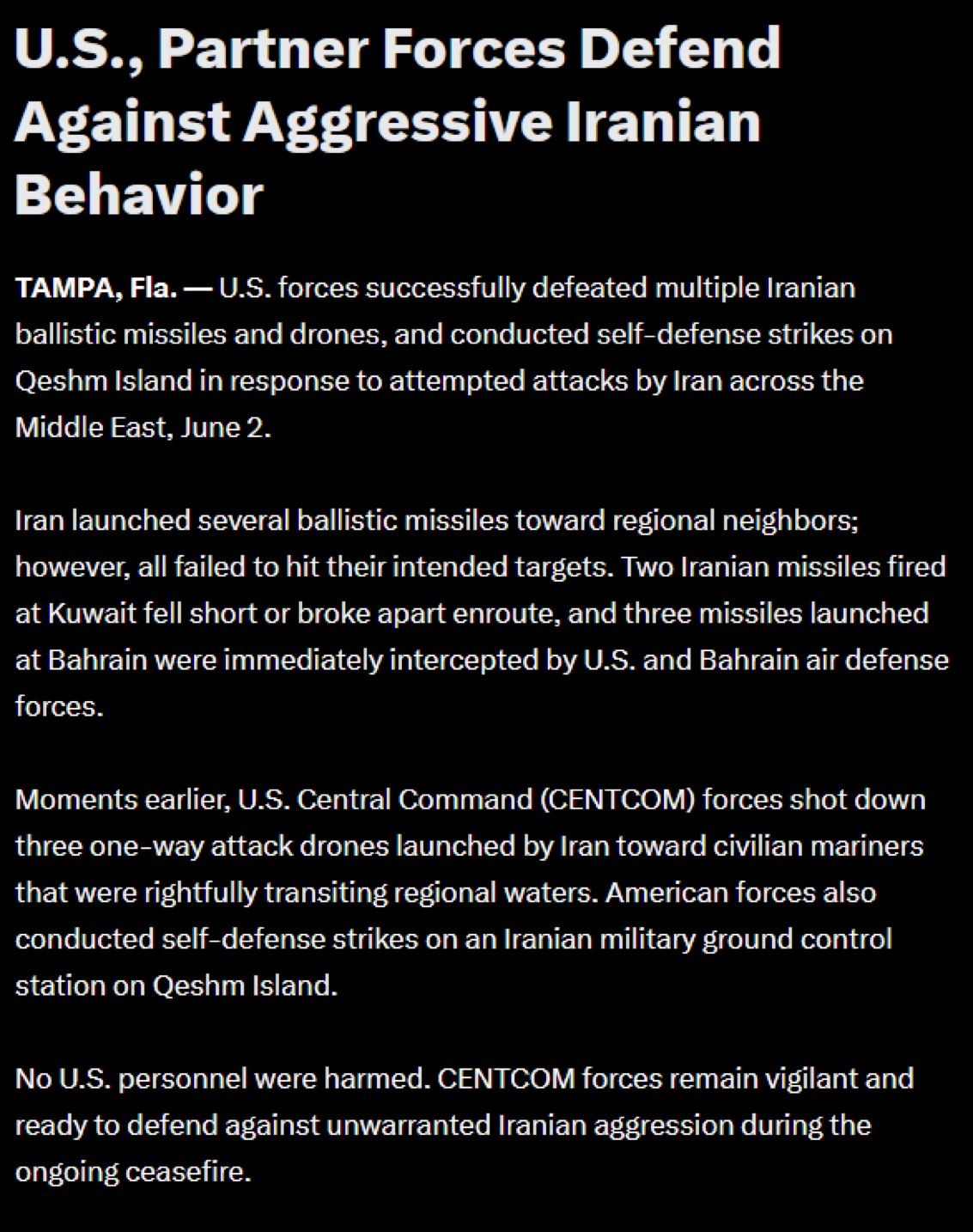 U.S., Partner Forces Defend Against Aggressive Iranian Behavior

TAMPA, Fla. — U.S. forces successfully defeated multiple Iranian ballistic missiles and drones, and conducted self-defense strikes on Qeshm Island in response to attempted attacks by Iran across the Middle East, June 2.

Iran launched several ballistic missiles toward regional neighbors; however, all failed to hit their intended targets. Two Iranian missiles fired at Kuwait fell short or broke apart enroute, and three missiles launched at Bahrain were immediately intercepted by U.S. and Bahrain air defense forces.

Moments earlier, U.S. Central Command (CENTCOM) forces shot down three one-way attack drones launched by Iran toward civilian mariners that were rightfully transiting regional waters. American forces also conducted self-defense strikes on an Iranian military ground control station on Qeshm Island.

No U.S. personnel were harmed. CENTCOM forces remain vigilant and ready to defend against unwarranted Iranian aggression during the ongoing ceasefire.